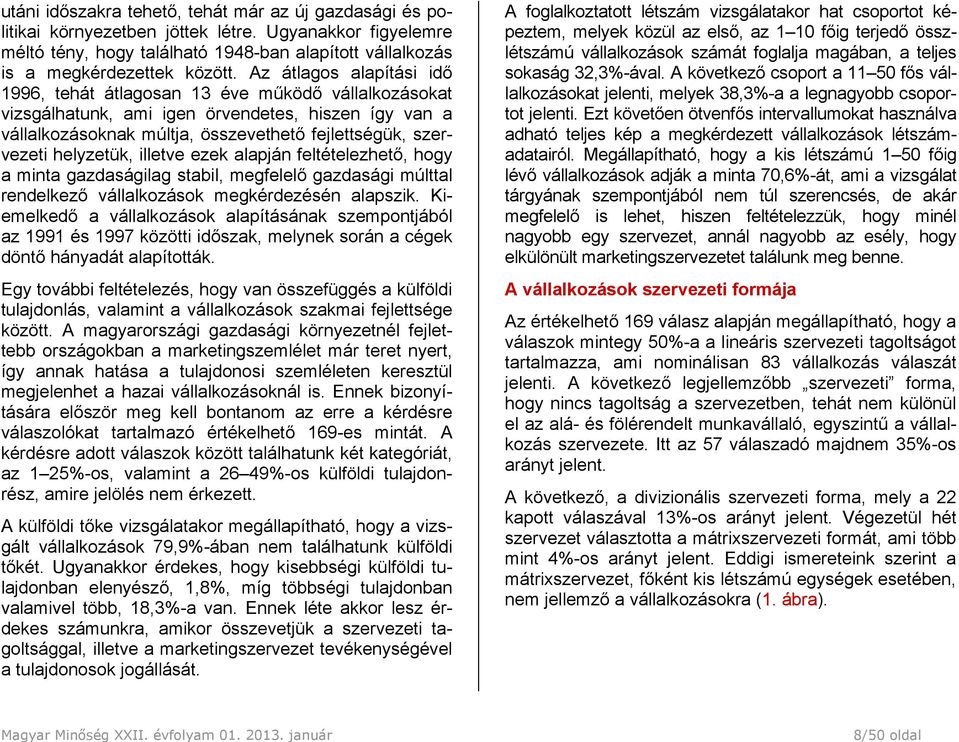 utáni időszakra tehető, tehát már az új gazdasági és politikai környezetben jöttek létre. Ugyanakkor figyelemre méltó tény, hogy található 1948-ban alapított vállalkozás is a megkérdezettek között. Az átlagos alapítási idő 1996, tehát átlagosan 13 éve működő vállalkozásokat vizsgálhatunk, ami igen örvendetes, hiszen így van a vállalkozásoknak múltja, összevethető fejlettségük, szervezeti helyzetük, illetve ezek alapján feltételezhető, hogy a minta gazdaságilag stabil, megfelelő gazdasági múlttal rendelkező vállalkozások megkérdezésén alapszik. Kiemelkedő a vállalkozások alapításának szempontjából az 1991 és 1997 közötti időszak, melynek során a cégek döntő hányadát alapították.

Egy további feltételezés, hogy van összefüggés a külföldi tulajdonlás, valamint a vállalkozások szakmai fejlettsége között. A magyarországi gazdasági környezetnél fejlettebb országokban a marketingszemlélet már teret nyert, így annak hatása a tulajdonosi szemléleten keresztül megjelenhet a hazai vállalkozásoknál is. Ennek bizonyítására először meg kell bontanom az erre a kérdésre válaszolókat tartalmazó értékelhető 169-es mintát. A kérdésre adott válaszok között találhatunk két kategóriát, az 1–25%-os, valamint a 26–49%-os külföldi tulajdonrész, amire jelölés nem érkezett.

A külföldi tőke vizsgálatakor megállapítható, hogy a vizsgált vállalkozások 79,9%-ában nem találhatunk külföldi tőkét. Ugyanakkor érdekes, hogy kisebbségi külföldi tulajdonban elenyésző, 1,8%, míg többségi tulajdonban valamivel több, 18,3%-a van. Ennek léte akkor lesz érdekes számunkra, amikor összevetjük a szervezeti tagoltsággal, illetve a marketingszervezet tevékenységével a tulajdonosok jogállását.

A foglalkoztatott létszám vizsgálatakor hat csoportot képeztem, melyek közül az első, az 1–10 főig terjedő összlétszámú vállalkozások számát foglalja magában, a teljes sokaság 32,3%-ával. A következő csoport a 11–50 fős vállalkozásokat jelenti, melyek 38,3%-a a legnagyobb csoportot jelenti. Ezt követően ötvenfős intervallumokat használva adható teljes kép a megkérdezett vállalkozások létszámadatairól. Megállapítható, hogy a kis létszámú 1–50 főig lévő vállalkozások adják a minta 70,6%-át, ami a vizsgálat tárgyának szempontjából nem túl szerencsés, de akár megfelelő is lehet, hiszen feltételezzük, hogy minél nagyobb egy szervezet, annál nagyobb az esély, hogy elkülönült marketingszervezetet találunk meg benne.

A vállalkozások szervezeti formája

Az értékelhető 169 válasz alapján megállapítható, hogy a válaszok mintegy 50%-a a lineáris szervezeti tagoltságot tartalmazza, ami nominálisan 83 vállalkozás válaszát jelenti. A következő legjellemzőbb „szervezeti” forma, hogy nincs tagoltság a szervezetben, tehát nem különül el az alá- és fölérendelt munkavállaló, egyszintű a vállalkozás szervezete. Itt az 57 válaszadó majdnem 35%-os arányt jelent.

A következő, a divizionális szervezeti forma, mely a 22 kapott válaszával 13%-os arányt jelent. Végezetül hét szervezet választotta a mátrixszervezeti formát, ami több mint 4%-os arányt jelent. Eddigi ismereteink szerint a mátrixszervezet, főként kis létszámú egységek esetében, nem jellemző a vállalkozásokra (1. ábra).

Magyar Minőség XXII. évfolyam 01. 2013. január 8/50 oldal